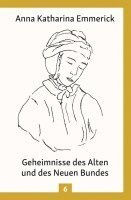 Anna Katharina Emmerick

Geheimnisse des Alten und des Neuen Bundes

6